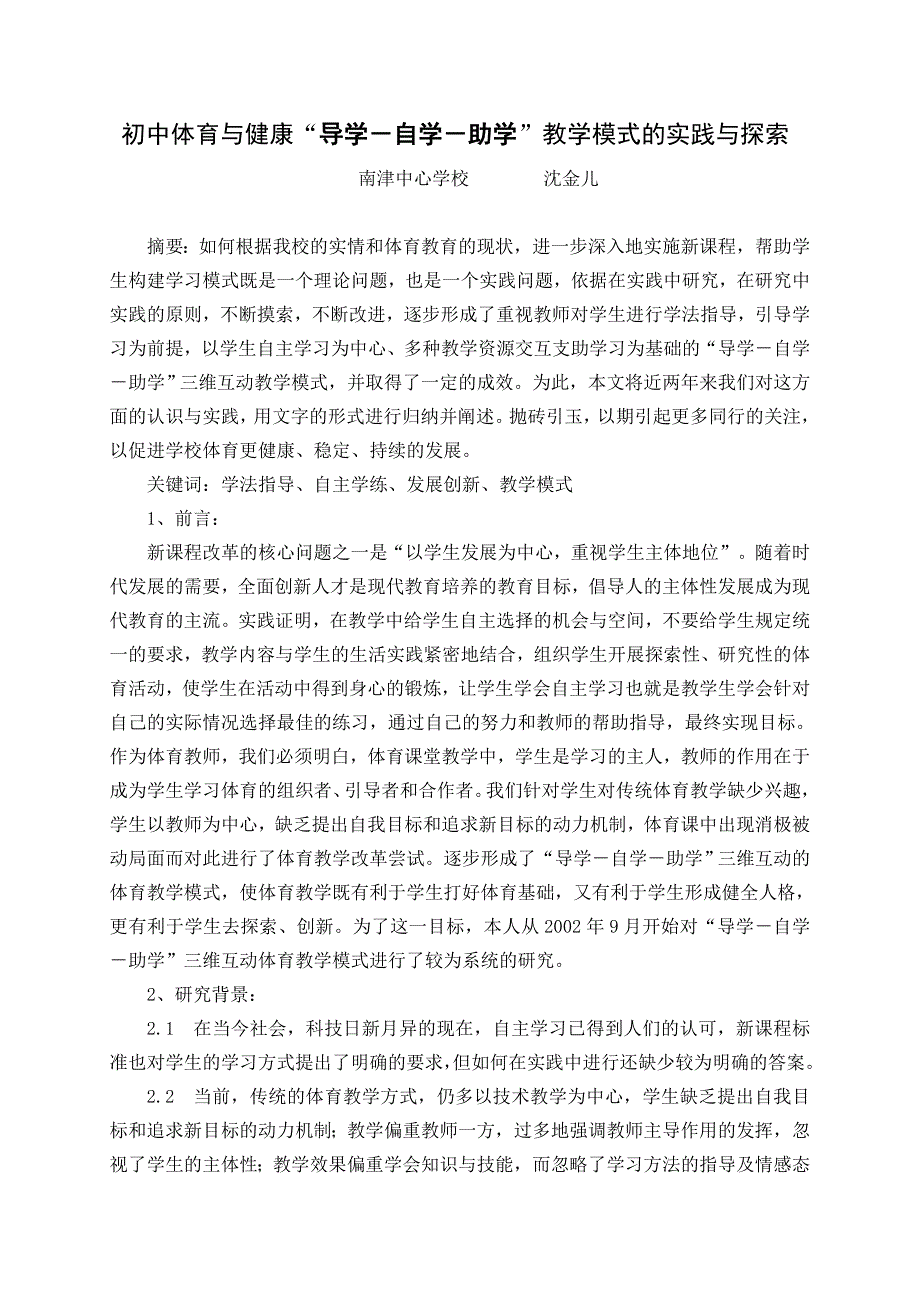 初中体育与健康“导学－自学－助学”教学模式的实践与探索

南津中心学校　　　沈金儿

摘要：如何根据我校的实情和体育教育的现状，进一步深入地实施新课程，帮助学生构建学习模式既是一个理论问题，也是一个实践问题，依据在实践中研究，在研究中实践的原则，不断摸索，不断改进，逐步形成了重视教师对学生进行学法指导，引导学习为前提，以学生自主学习为中心、多种教学资源交互支助学习为基础的“导学－自学－助学”三维互动教学模式，并取得了一定的成效。为此，本文将近两年来我们对这方面的认识与实践，用文字的形式进行归纳并阐述。抛砖引玉，以期引起更多同行的关注，以促进学校体育更健康、稳定、持续的发展。

关键词：学法指导、自主学练、发展创新、教学模式

1、前言：

新课程改革的核心问题之一是“以学生发展为中心，重视学生主体地位”。随着时代发展的需要，全面创新人才是现代教育培养的教育目标，倡导人的主体性发展成为现代教育的主流。实践证明，在教学中给学生自主选择的机会与空间，不要给学生规定统一的要求，教学内容与学生的生活实践紧密地结合，组织学生开展探索性、研究性的体育活动，使学生在活动中得到身心的锻炼，让学生学会自主学习也就是教学生学会针对自己的实际情况选择最佳的练习，通过自己的努力和教师的帮助指导，最终实现目标。作为体育教师，我们必须明白，体育课堂教学中，学生是学习的主人，教师的作用在于成为学生学习体育的组织者、引导者和合作者。我们针对学生对传统体育教学缺少兴趣，学生以教师为中心，缺乏提出自我目标和追求新目标的动力机制，体育课中出现消极被动局面而对此进行了体育教学改革尝试。逐步形成了“导学－自学－助学”三维互动的体育教学模式，使体育教学既有利于学生打好体育基础，又有利于学生形成健全人格，更有利于学生去探索、创新。为了这一目标，本人从 2002 年 9 月开始对“导学－自学－助学”三维互动体育教学模式进行了较为系统的研究。

2、研究背景：

2.1　在当今社会，科技日新月异的现在，自主学习已得到人们的认可，新课程标准也对学生的学习方式提出了明确的要求，但如何在实践中进行还缺少较为明确的答案。

2.2　当前，传统的体育教学方式，仍多以技术教学为中心，学生缺乏提出自我目标和追求新目标的动力机制；教学偏重教师一方，过多地强调教师主导作用的发挥，忽视了学生的主体性；教学效果偏重学会知识与技能，而忽略了学习方法的指导及情感态